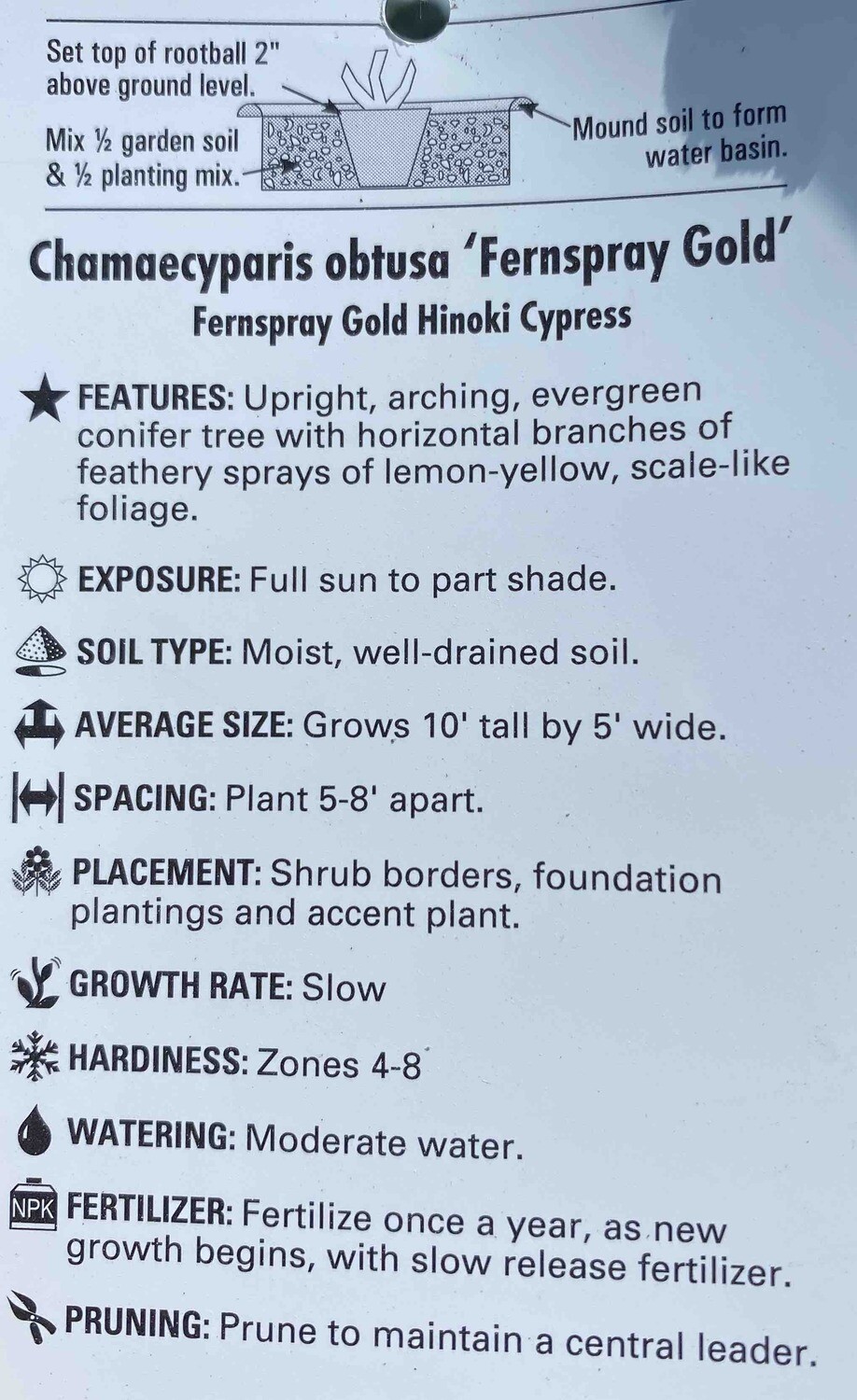 Set top of rootball 2" above ground level.

Mix ½ garden soil & ½ planting mix.

Mound soil to form water basin.

Chamaecyparis obtusa 'Fernspray Gold'
Fernspray Gold Hinoki Cypress

FEATURES: Upright, arching, evergreen conifer tree with horizontal branches of feathery sprays of lemon-yellow, scale-like foliage.

EXPOSURE: Full sun to part shade.

SOIL TYPE: Moist, well-drained soil.

AVERAGE SIZE: Grows 10' tall by 5' wide.

SPACING: Plant 5-8' apart.

PLACEMENT: Shrub borders, foundation plantings and accent plant.

GROWTH RATE: Slow

HARDINESS: Zones 4-8

WATERING: Moderate water.

NPK FERTILIZER: Fertilize once a year, as new growth begins, with slow release fertilizer.

PRUNING: Prune to maintain a central leader.